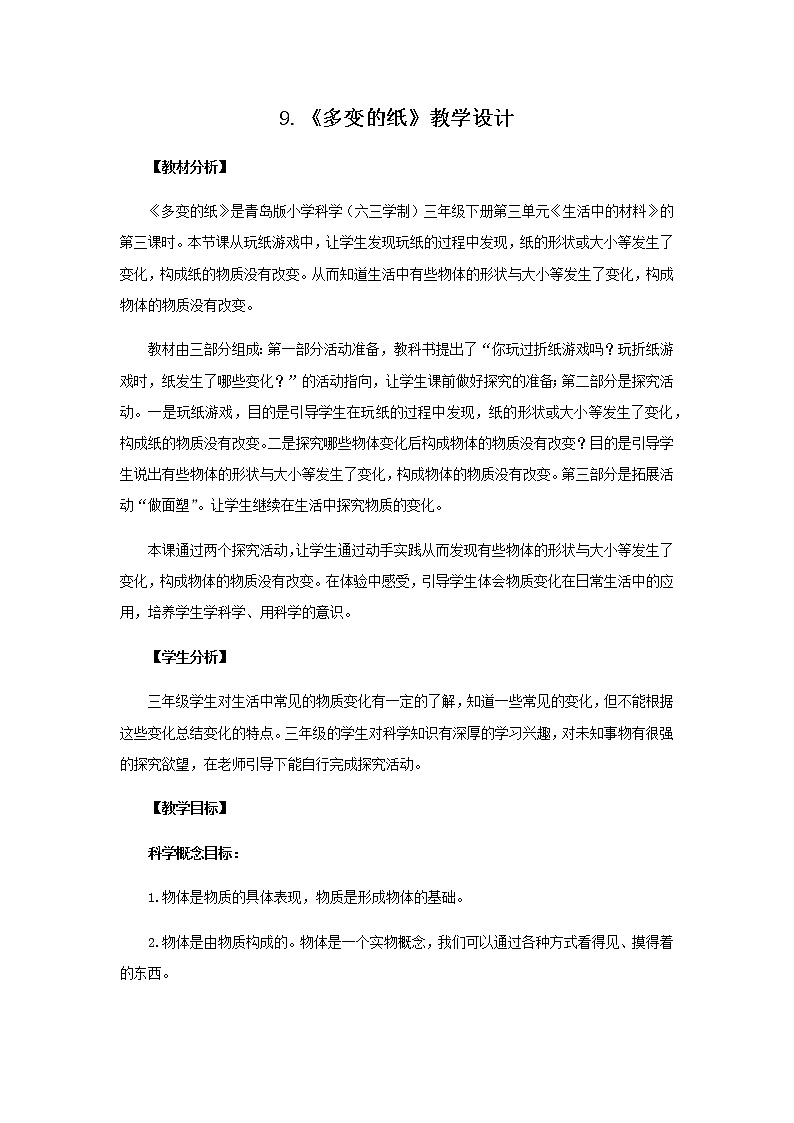 9.《多变的纸》教学设计

【教材分析】

《多变的纸》是青岛版小学科学（六三学制）三年级下册第三单元《生活中的材料》的第三课时。本节课从玩纸游戏中，让学生发现玩纸的过程中发现，纸的形状或大小等发生了变化，构成纸的物质没有改变。从而知道生活中有些物体的形状与大小等发生了变化，构成物体的物质没有改变。

教材由三部分组成：第一部分活动准备，教科书提出了“你玩过折纸游戏吗？玩折纸游戏时，纸发生了哪些变化？”的活动指向，让学生课前做好探究的准备；第二部分是探究活动。一是玩纸游戏，目的是引导学生在玩纸的过程中发现，纸的形状或大小等发生了变化，构成纸的物质没有改变。二是探究哪些物体变化后构成物体的物质没有改变？目的是引导学生说出有些物体的形状与大小等发生了变化，构成物体的物质没有改变。第三部分是拓展活动“做面塑”。让学生继续在生活中探究物质的变化。

本课通过两个探究活动，让学生通过动手实践从而发现有些物体的形状与大小等发生了变化，构成物体的物质没有改变。在体验中感受，引导学生体会物质变化在日常生活中的应用，培养学生学科学、用科学的意识。

【学生分析】

三年级学生对生活中常见的物质变化有一定的了解，知道一些常见的变化，但不能根据这些变化总结变化的特点。三年级的学生对科学知识有深厚的学习兴趣，对未知事物有很强的探究欲望，在老师引导下能自行完成探究活动。

【教学目标】

科学概念目标：

1.物体是物质的具体表现，物质是形成物体的基础。

2.物体是由物质构成的。物体是一个实物概念，我们可以通过各种方式看得见、摸得着的东西。